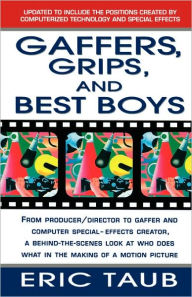 UPDATED TO INCLUDE THE POSITIONS CREATED BY COMPUTERIZED TECHNOLOGY AND SPECIAL EFFECTS

GAFFERS, GRIPS, AND BEST BOYS

FROM PRODUCER/DIRECTOR TO GAFFER AND COMPUTER SPECIAL-EFFECTS CREATOR, A BEHIND-THE-SCENES LOOK AT WHO DOES WHAT IN THE MAKING OF A MOTION PICTURE

ERIC TAUB